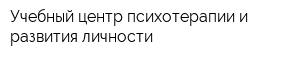 Учебный центр психотерапии и развития личности